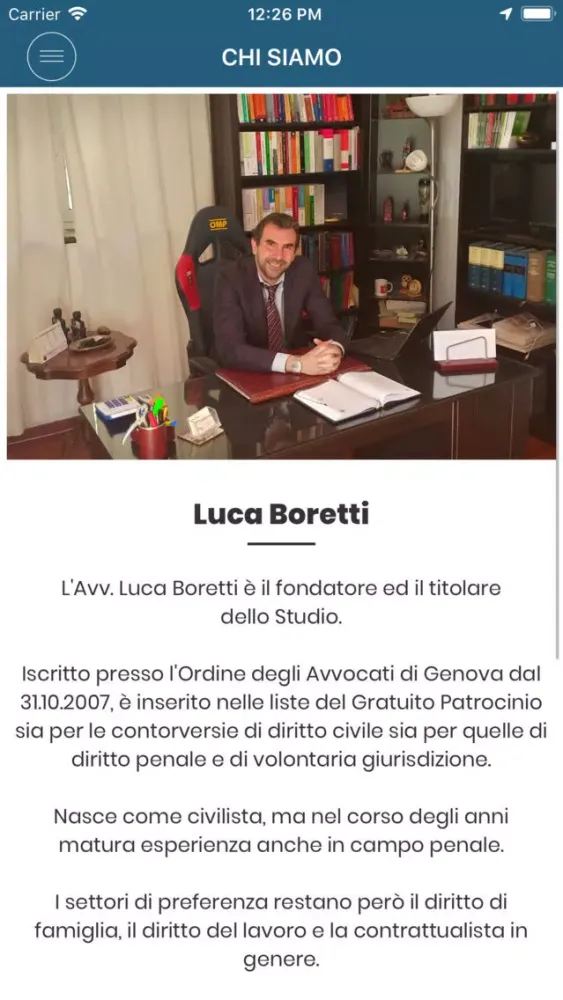 Carrier 12:26 PM

CHI SIAMO

OMP

Luca Boretti

L'Avv. Luca Boretti è il fondatore ed il titolare dello Studio.

Iscritto presso l'Ordine degli Avvocati di Genova dal 31.10.2007, è inserito nelle liste del Gratuito Patrocinio sia per le contorversie di diritto civile sia per quelle di diritto penale e di volontaria giurisdizione.

Nasce come civilista, ma nel corso degli anni matura esperienza anche in campo penale.

I settori di preferenza restano però il diritto di famiglia, il diritto del lavoro e la contrattualista in genere.